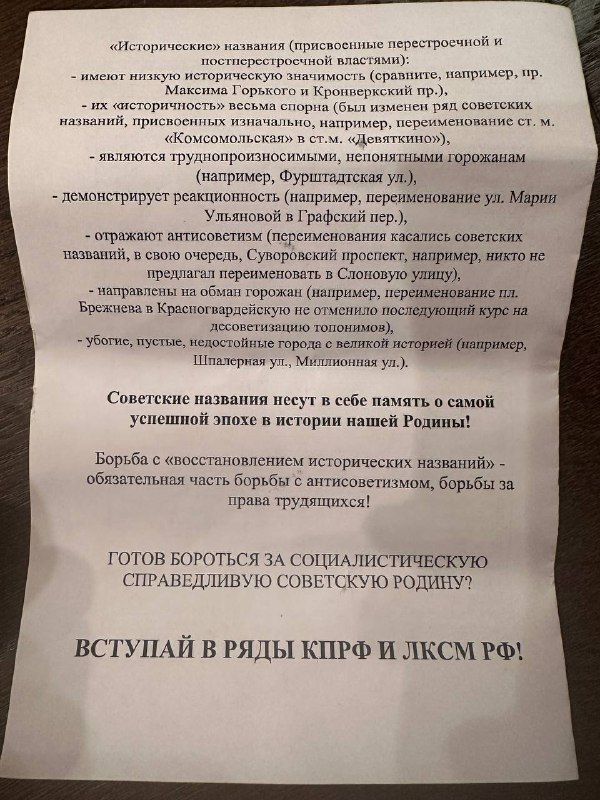 «Исторические» названия (присвоенные перестроечной и постперестроечной властями):
- имеют низкую историческую значимость (сравните, например, пр. Максима Горького и Кронверкский пр.),
- их «историчность» весьма спорна (был изменен ряд советских названий, присвоенных изначально, например, переименование ст. м. «Комсомольская» в ст.м. «Девяткино»),
- являются труднопроизносимыми, непонятными горожанам (например, Фурштадтская ул.),
- демонстрирует реакционность (например, переименование ул. Марии Ульяновой в Графский пер.),
- отражают антисоветизм (переименования касались советских названий, в свою очередь, Суворовский проспект, например, никто не предлагал переименовать в Слоновую улицу),
- направлены на обман горожан (например, переименование пл. Брежнева в Красногвардейскую не отменило последующий курс на десоветизацию топонимов),
- убогие, пустые, недостойные города с великой историей (например, Шпалерная ул., Миллионная ул.).

Советские названия несут в себе память о самой успешной эпохе в истории нашей Родины!

Борьба с «восстановлением исторических названий» - обязательная часть борьбы с антисоветизмом, борьбы за права трудящихся!

ГОТОВ БОРОТЬСЯ ЗА СОЦИАЛИСТИЧЕСКУЮ СПРАВЕДЛИВУЮ СОВЕТСКУЮ РОДИНУ?

ВСТУПАЙ В РЯДЫ КПРФ И ЛКСМ РФ!